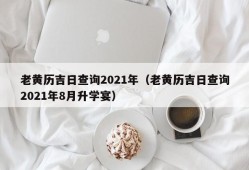 老黄历吉日查询2021年（老黄历吉日查询2021年8月升学宴）